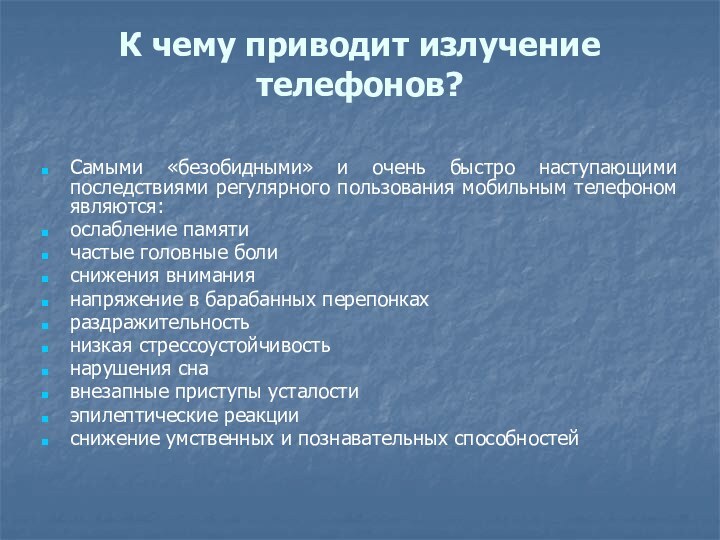 К чему приводит излучение телефонов?

Самыми «безобидными» и очень быстро наступающими последствиями регулярного пользования мобильным телефоном являются:
ослабление памяти
частые головные боли
снижения внимания
напряжение в барабанных перепонках
раздражительность
низкая стрессоустойчивость
нарушения сна
внезапные приступы усталости
эпилептические реакции
снижение умственных и познавательных способностей